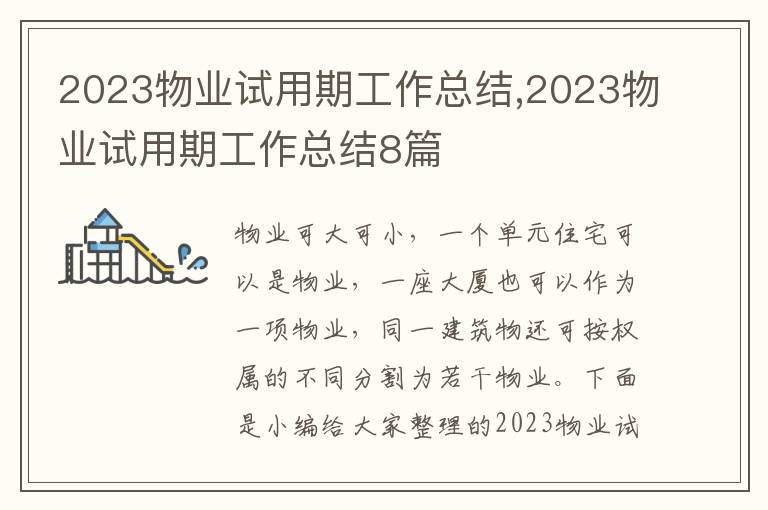 2023物业试用期工作总结,2023物业试用期工作总结8篇

物业可大可小，一个单元住宅可以是物业，一座大厦也可以作为一项物业，同一建筑物还可按权属的不同分割为若干物业。下面是小编给大家整理的2023物业试